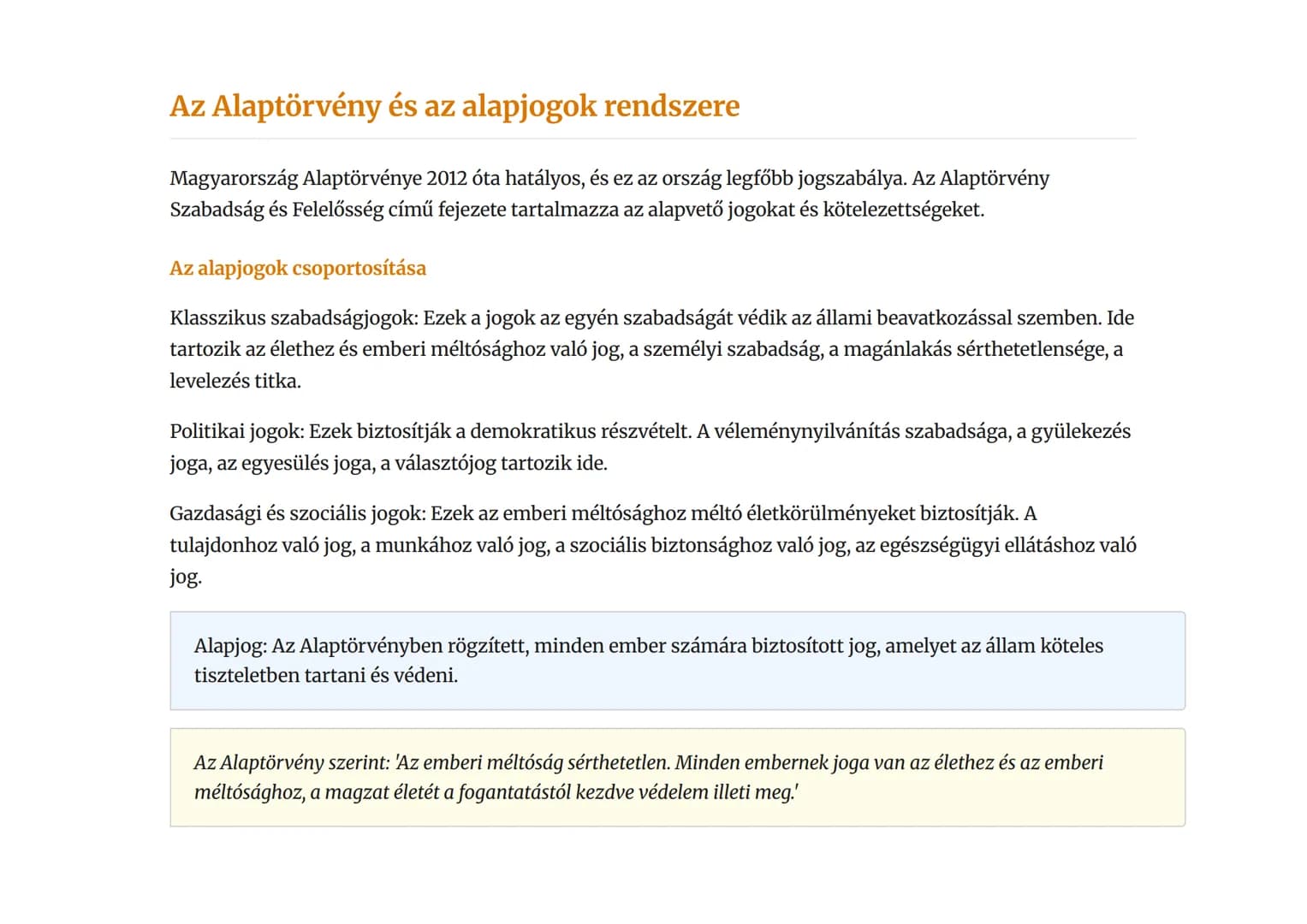 Az Alaptörvény és az alapjogok rendszere

Magyarország Alaptörvénye 2012 óta hatályos, és ez az ország legfőbb jogszabálya. Az Alaptörvény Szabadság és Felelősség című fejezete tartalmazza az alapvető jogokat és kötelezettségeket.

Az alapjogok csoportosítása

Klasszikus szabadságjogok: Ezek a jogok az egyén szabadságát védik az állami beavatkozással szemben. Ide tartozik az élethez és emberi méltósághoz való jog, a személyi szabadság, a magánlakás sérthetetlensége, a levelezés titka.

Politikai jogok: Ezek biztosítják a demokratikus részvételt. A véleménynyilvánítás szabadsága, a gyülekezés joga, az egyesülés joga, a választójog tartozik ide.

Gazdasági és szociális jogok: Ezek az emberi méltósághoz méltó életkörülményeket biztosítják. A tulajdonhoz való jog, a munkához való jog, a szociális biztonsághoz való jog, az egészségügyi ellátáshoz való jog.

Alapjog: Az Alaptörvényben rögzített, minden ember számára biztosított jog, amelyet az állam köteles tiszteletben tartani és védeni.

Az Alaptörvény szerint: 'Az emberi méltóság sérthetetlen. Minden embernek joga van az élethez és az emberi méltósághoz, a magzat életét a fogantatástól kezdve védelem illeti meg.'